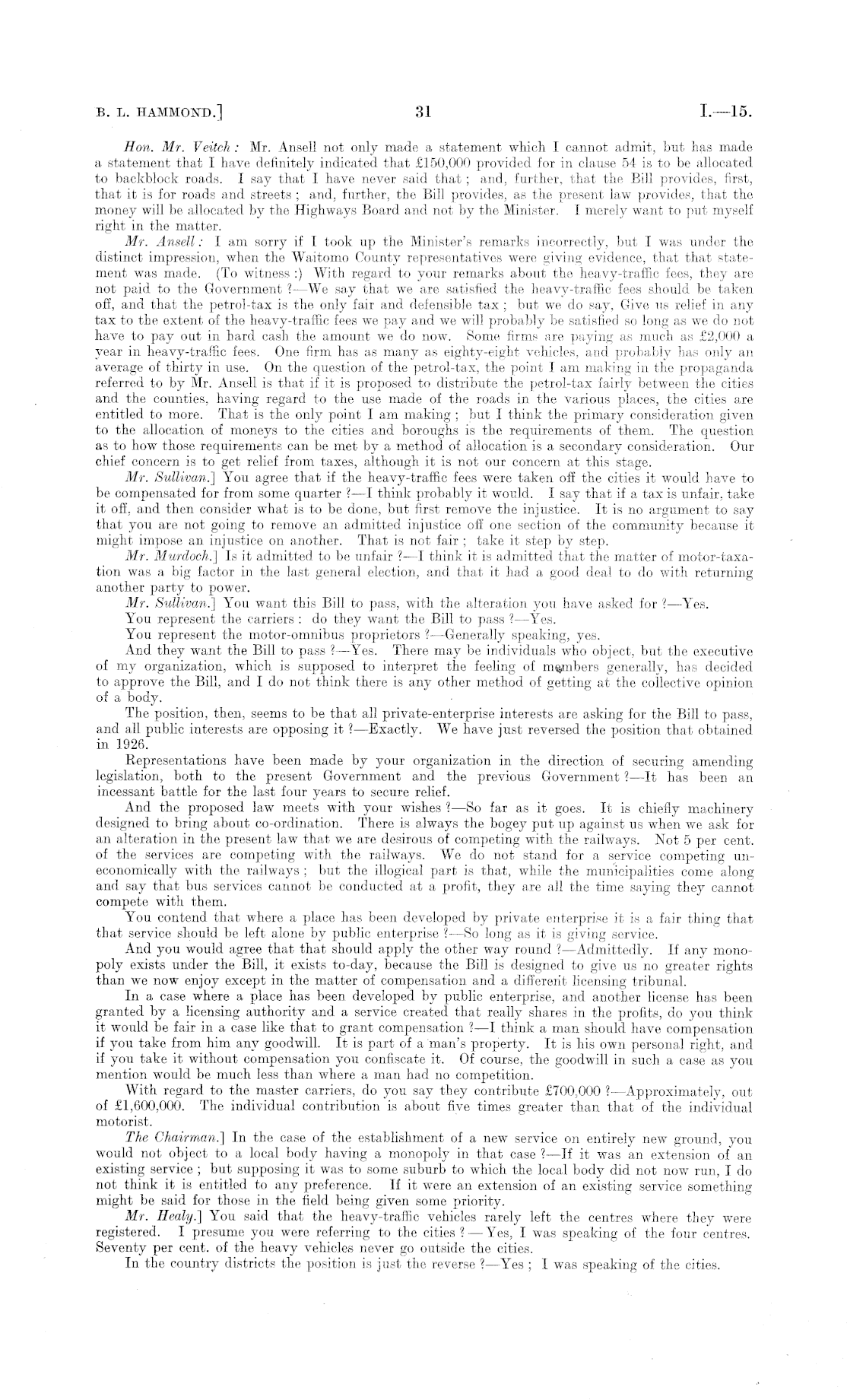 B. L. HAMMOND.] 31 I.—15.

Hon. Mr. Veitch: Mr. Ansell not only made a statement which I cannot admit, but has made a statement that I have definitely indicated that £150,000 provided for in clause 54 is to be allocated to backblock roads. I say that I have never said that; and, further, that the Bill provides, first, that it is for roads and streets; and, further, the Bill provides, as the present law provides, that the money will be allocated by the Highways Board and not by the Minister. I merely want to put myself right in the matter.

Mr. Ansell: I am sorry if I took up the Minister's remarks incorrectly, but I was under the distinct impression, when the Waitomo County representatives were giving evidence, that that statement was made. (To witness:) With regard to your remarks about the heavy-traffic fees, they are not paid to the Government?—We say that we are satisfied the heavy-traffic fees should be taken off, and that the petrol-tax is the only fair and defensible tax; but we do say, Give us relief in any tax to the extent of the heavy-traffic fees we pay and we will probably be satisfied so long as we do not have to pay out in hard cash the amount we do now. Some firms are paying as much as £2,000 a year in heavy-traffic fees. One firm has as many as eighty-eight vehicles, and probably has only an average of thirty in use. On the question of the petrol-tax, the point I am making in the propaganda referred to by Mr. Ansell is that if it is proposed to distribute the petrol-tax fairly between the cities and the counties, having regard to the use made of the roads in the various places, the cities are entitled to more. That is the only point I am making; but I think the primary consideration given to the allocation of moneys to the cities and boroughs is the requirements of them. The question as to how those requirements can be met by a method of allocation is a secondary consideration. Our chief concern is to get relief from taxes, although it is not our concern at this stage.

Mr. Sullivan.] You agree that if the heavy-traffic fees were taken off the cities it would have to be compensated for from some quarter?—I think probably it would. I say that if a tax is unfair, take it off, and then consider what is to be done, but first remove the injustice. It is no argument to say that you are not going to remove an admitted injustice off one section of the community because it might impose an injustice on another. That is not fair; take it step by step.

Mr. Murdoch.] Is it admitted to be unfair?—I think it is admitted that the matter of motor-taxation was a big factor in the last general election, and that it had a good deal to do with returning another party to power.

Mr. Sullivan.] You want this Bill to pass, with the alteration you have asked for?—Yes.

You represent the carriers: do they want the Bill to pass?—Yes.

You represent the motor-omnibus proprietors?—Generally speaking, yes.

And they want the Bill to pass?—Yes. There may be individuals who object, but the executive of my organization, which is supposed to interpret the feeling of members generally, has decided to approve the Bill, and I do not think there is any other method of getting at the collective opinion of a body.

The position, then, seems to be that all private-enterprise interests are asking for the Bill to pass, and all public interests are opposing it?—Exactly. We have just reversed the position that obtained in 1926.

Representations have been made by your organization in the direction of securing amending legislation, both to the present Government and the previous Government?—It has been an incessant battle for the last four years to secure relief.

And the proposed law meets with your wishes?—So far as it goes. It is chiefly machinery designed to bring about co-ordination. There is always the bogey put up against us when we ask for an alteration in the present law that we are desirous of competing with the railways. Not 5 per cent. of the services are competing with the railways. We do not stand for a service competing uneconomically with the railways; but the illogical part is that, while the municipalities come along and say that bus services cannot be conducted at a profit, they are all the time saying they cannot compete with them.

You contend that where a place has been developed by private enterprise it is a fair thing that that service should be left alone by public enterprise?—So long as it is giving service.

And you would agree that that should apply the other way round?—Admittedly. If any monopoly exists under the Bill, it exists to-day, because the Bill is designed to give us no greater rights than we now enjoy except in the matter of compensation and a different licensing tribunal.

In a case where a place has been developed by public enterprise, and another license has been granted by a licensing authority and a service created that really shares in the profits, do you think it would be fair in a case like that to grant compensation?—I think a man should have compensation if you take from him any goodwill. It is part of a man's property. It is his own personal right, and if you take it without compensation you confiscate it. Of course, the goodwill in such a case as you mention would be much less than where a man had no competition.

With regard to the master carriers, do you say they contribute £700,000?—Approximately, out of £1,600,000. The individual contribution is about five times greater than that of the individual motorist.

The Chairman.] In the case of the establishment of a new service on entirely new ground, you would not object to a local body having a monopoly in that case?—If it was an extension of an existing service; but supposing it was to some suburb to which the local body did not now run, I do not think it is entitled to any preference. If it were an extension of an existing service something might be said for those in the field being given some priority.

Mr. Healy.] You said that the heavy-traffic vehicles rarely left the centres where they were registered. I presume you were referring to the cities?—Yes, I was speaking of the four centres. Seventy per cent. of the heavy vehicles never go outside the cities.

In the country districts the position is just the reverse?—Yes; I was speaking of the cities.